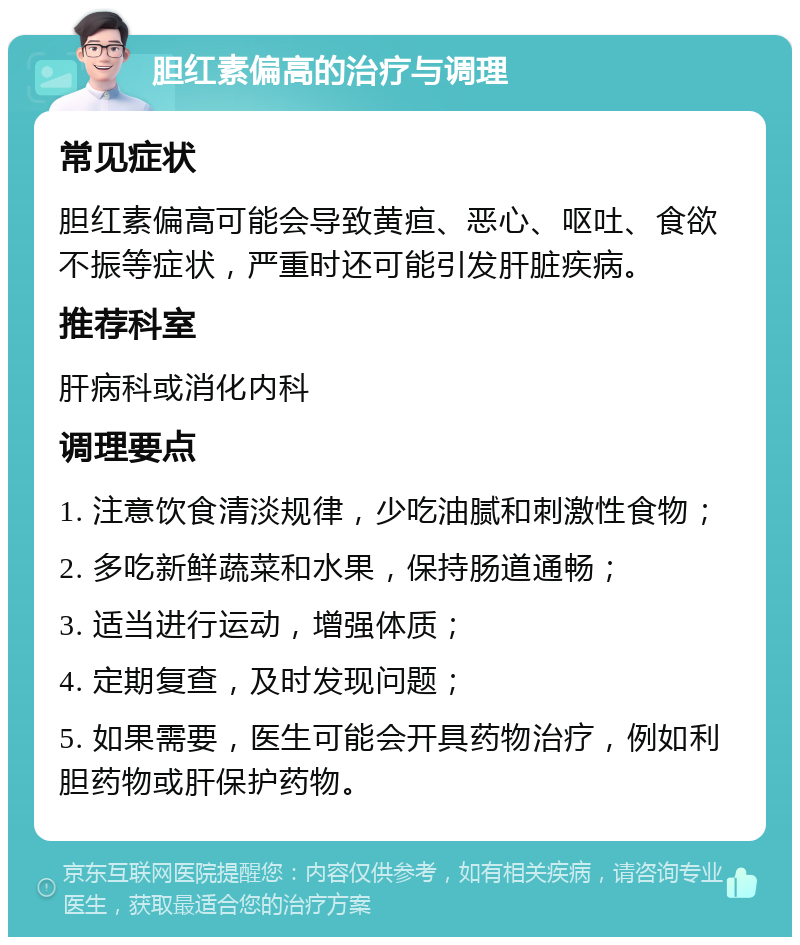 胆红素偏高的治疗与调理

常见症状

胆红素偏高可能会导致黄疸、恶心、呕吐、食欲不振等症状，严重时还可能引发肝脏疾病。

推荐科室

肝病科或消化内科

调理要点

1. 注意饮食清淡规律，少吃油腻和刺激性食物；

2. 多吃新鲜蔬菜和水果，保持肠道通畅；

3. 适当进行运动，增强体质；

4. 定期复查，及时发现问题；

5. 如果需要，医生可能会开具药物治疗，例如利胆药物或肝保护药物。

京东互联网医院提醒您：内容仅供参考，如有相关疾病，请咨询专业医生，获取最适合您的治疗方案